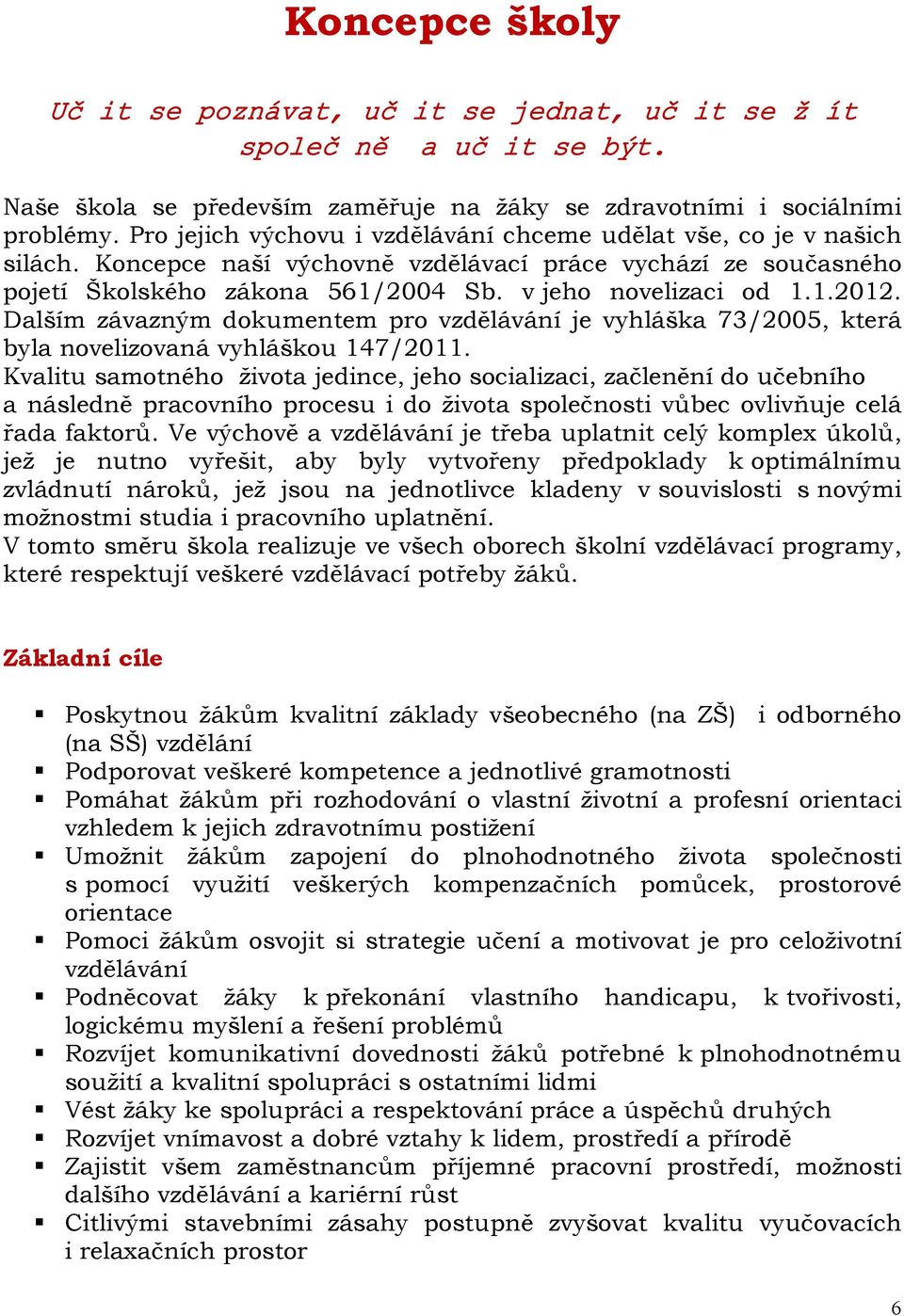 Koncepce školy

Uč it se poznávat, uč it se jednat, uč it se ž ít společ ně a uč it se být.

Naše škola se především zaměřuje na žáky se zdravotními i sociálními problémy. Pro jejich výchovu i vzdělávání chceme udělat vše, co je v našich silách. Koncepce naší výchovně vzdělávací práce vychází ze současného pojetí Školského zákona 561/2004 Sb. v jeho novelizaci od 1.1.2012. Dalším závazným dokumentem pro vzdělávání je vyhláška 73/2005, která byla novelizovaná vyhláškou 147/2011.
Kvalitu samotného života jedince, jeho socializaci, začlenění do učebního a následně pracovního procesu i do života společnosti vůbec ovlivňuje celá řada faktorů. Ve výchově a vzdělávání je třeba uplatnit celý komplex úkolů, jež je nutno vyřešit, aby byly vytvořeny předpoklady k optimálnímu zvládnutí nároků, jež jsou na jednotlivce kladeny v souvislosti s novými možnostmi studia i pracovního uplatnění.
V tomto směru škola realizuje ve všech oborech školní vzdělávací programy, které respektují veškeré vzdělávací potřeby žáků.

Základní cíle

▪ Poskytnou žákům kvalitní základy všeobecného (na ZŠ) i odborného (na SŠ) vzdělání
▪ Podporovat veškeré kompetence a jednotlivé gramotnosti
▪ Pomáhat žákům při rozhodování o vlastní životní a profesní orientaci vzhledem k jejich zdravotnímu postižení
▪ Umožnit žákům zapojení do plnohodnotného života společnosti s pomocí využití veškerých kompenzačních pomůcek, prostorové orientace
▪ Pomoci žákům osvojit si strategie učení a motivovat je pro celoživotní vzdělávání
▪ Podněcovat žáky k překonání vlastního handicapu, k tvořivosti, logickému myšlení a řešení problémů
▪ Rozvíjet komunikativní dovednosti žáků potřebné k plnohodnotnému soužití a kvalitní spolupráci s ostatními lidmi
▪ Vést žáky ke spolupráci a respektování práce a úspěchů druhých
▪ Rozvíjet vnímavost a dobré vztahy k lidem, prostředí a přírodě
▪ Zajistit všem zaměstnancům příjemné pracovní prostředí, možnosti dalšího vzdělávání a kariérní růst
▪ Citlivými stavebními zásahy postupně zvyšovat kvalitu vyučovacích i relaxačních prostor

6